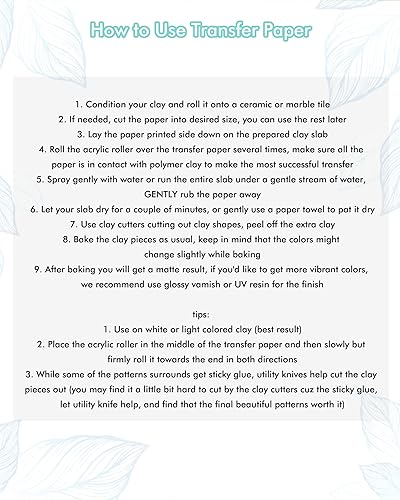 How to Use Transfer Paper

1. Condition your clay and roll it onto a ceramic or marble tile
2. If needed, cut the paper into desired size, you can use the rest later
3. Lay the paper printed side down on the prepared clay slab
4. Roll the acrylic roller over the transfer paper several times, make sure all the paper is in contact with polymer clay to make the most successful transfer
5. Spray gently with water or run the entire slab under a gentle stream of water, GENTLY rub the paper away
6. Let your slab dry for a couple of minutes, or gently use a paper towel to pat it dry
7. Use clay cutters cutting out clay shapes, peel off the extra clay
8. Bake the clay pieces as usual, keep in mind that the colors might change slightly while baking
9. After baking you will get a matte result, if you'd like to get more vibrant colors, we recommend use glossy varnish or UV resin for the finish

tips:
1. Use on white or light colored clay (best result)
2. Place the acrylic roller in the middle of the transfer paper and then slowly but firmly roll it towards the end in both directions
3. While some of the patterns surrounds get sticky glue, utility knives help cut the clay pieces out (you may find it a little bit hard to cut by the clay cutters cuz the sticky glue, let utility knife help, and find that the final beautiful patterns worth it)